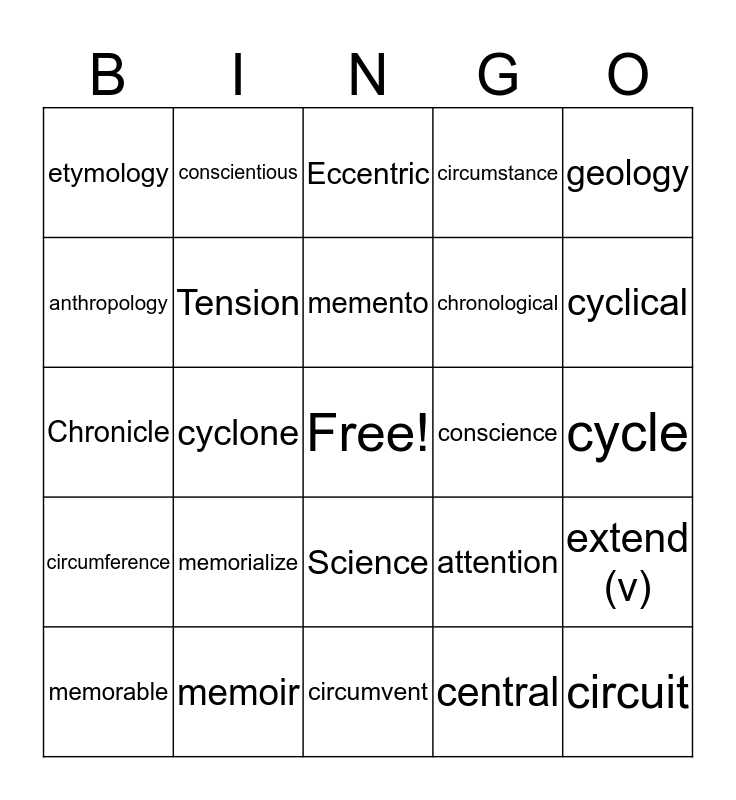 | B | I | N | G | O |
|---|---|---|---|---|
| etymology | conscientious | Eccentric | circumstance | geology |
| anthropology | Tension | memento | chronological | cyclical |
| Chronicle | cyclone | Free! | conscience | cycle |
| circumference | memorialize | Science | attention | extend (v) |
| memorable | memoir | circumvent | central | circuit |